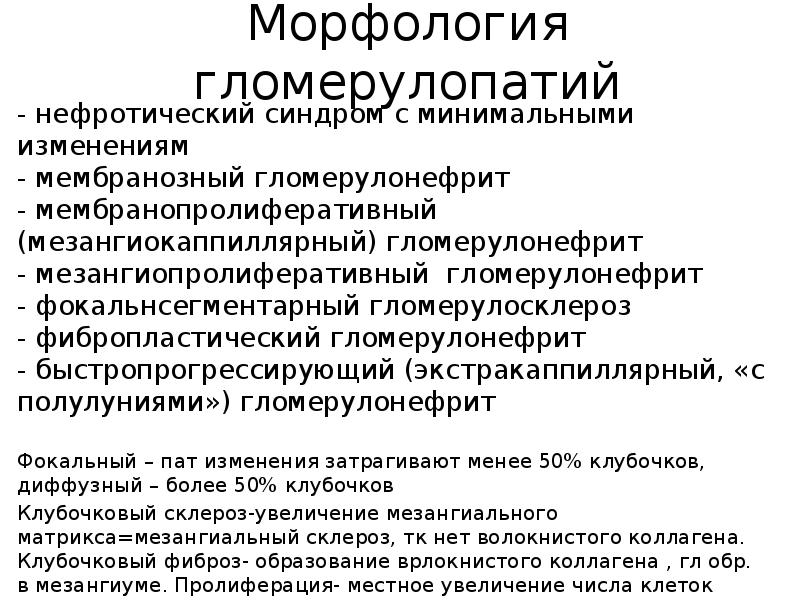 Морфология гломерулопатий

- нефротический синдром с минимальными изменениям
- мембранозный гломерулонефрит
- мембранопролиферативный (мезангиокаппиллярный) гломерулонефрит
- мезангиопролиферативный гломерулонефрит
- фокальнсегментарный гломерулосклероз
- фибропластический гломерулонефрит
- быстропрогрессирующий (экстракаппиллярный, «с полулуниями») гломерулонефрит

Фокальный – пат изменения затрагивают менее 50% клубочков, диффузный – более 50% клубочков

Клубочковый склероз-увеличение мезангиального матрикса=мезангиальный склероз, тк нет волокнистого коллагена. Клубочковый фиброз- образование врлокнистого коллагена , гл обр. в мезангиуме. Пролиферация- местное увеличение числа клеток